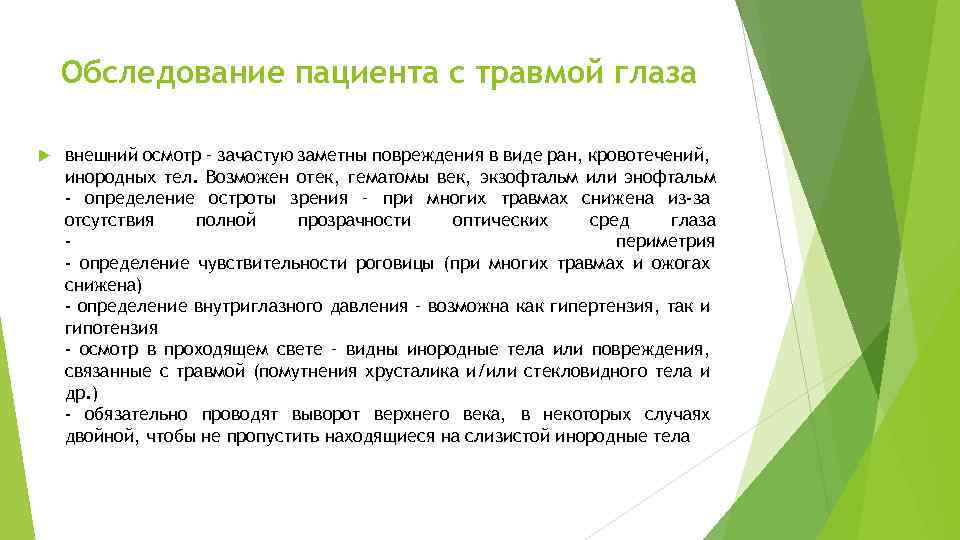 Обследование пациента с травмой глаза

внешний осмотр - зачастую заметны повреждения в виде ран, кровотечений, инородных тел. Возможен отек, гематомы век, экзофтальм или энофтальм - определение остроты зрения - при многих травмах снижена из-за отсутствия полной прозрачности оптических сред глаза - периметрия
- определение чувствительности роговицы (при многих травмах и ожогах снижена)
- определение внутриглазного давления - возможна как гипертензия, так и гипотензия
- осмотр в проходящем свете - видны инородные тела или повреждения, связанные с травмой (помутнения хрусталика и/или стекловидного тела и др.)
- обязательно проводят выворот верхнего века, в некоторых случаях двойной, чтобы не пропустить находящиеся на слизистой инородные тела